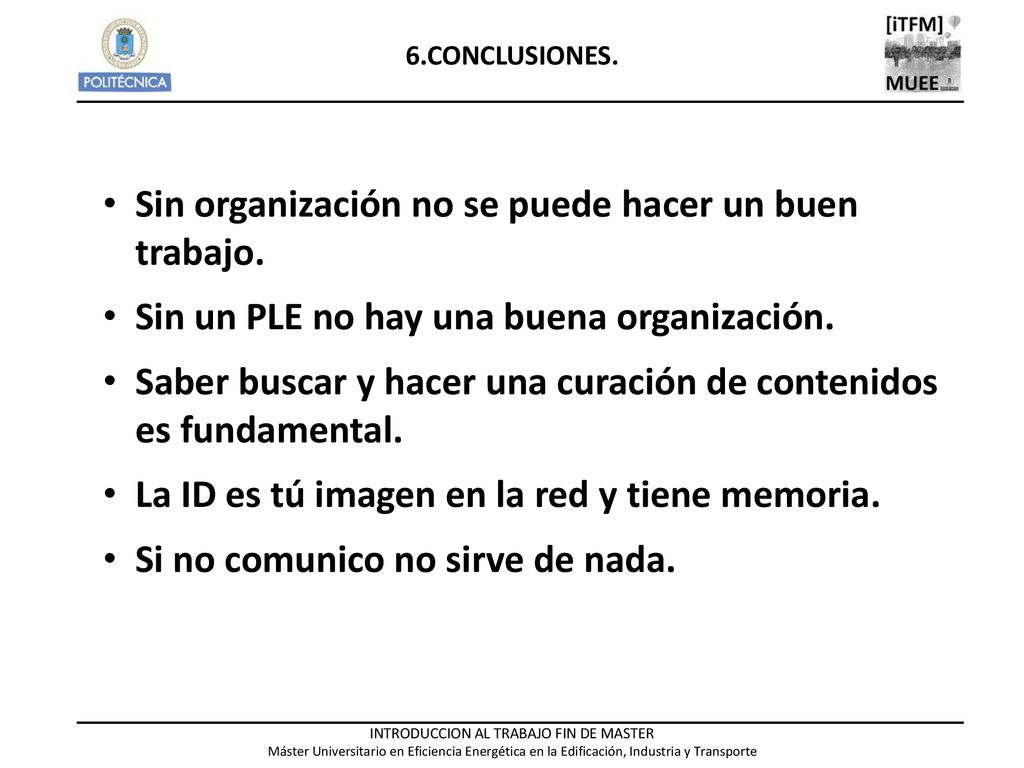 POLITÉCNICA

6.CONCLUSIONES.

[iTFM]

MUEE

• Sin organización no se puede hacer un buen trabajo.
• Sin un PLE no hay una buena organización.
• Saber buscar y hacer una curación de contenidos es fundamental.
• La ID es tú imagen en la red y tiene memoria.
• Si no comunico no sirve de nada.

INTRODUCCION AL TRABAJO FIN DE MASTER
Máster Universitario en Eficiencia Energética en la Edificación, Industria y Transporte